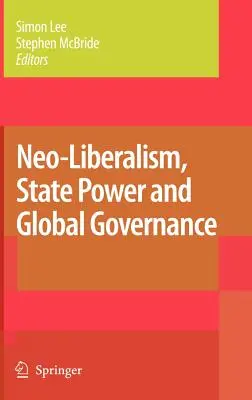 Simon Lee
Stephen McBride
Editors

Neo-Liberalism, State Power and Global Governance

Springer